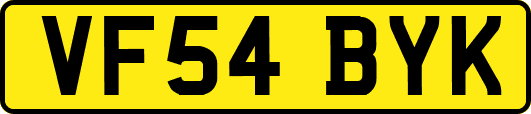 VF54 BYK